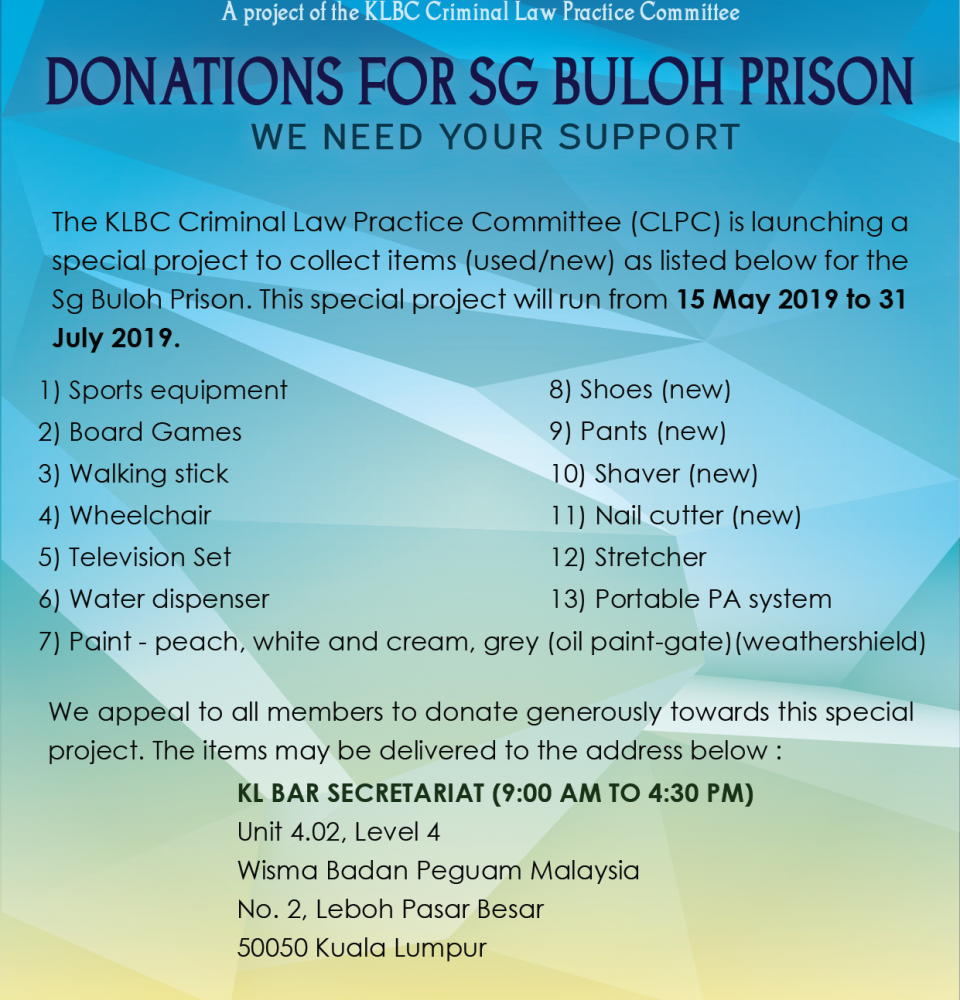 A project of the KLBC Criminal Law Practice Committee

DONATIONS FOR SG BULOH PRISON

WE NEED YOUR SUPPORT

The KLBC Criminal Law Practice Committee (CLPC) is launching a special project to collect items (used/new) as listed below for the Sg Buloh Prison. This special project will run from 15 May 2019 to 31 July 2019.

1) Sports equipment
2) Board Games
3) Walking stick
4) Wheelchair
5) Television Set
6) Water dispenser
7) Paint - peach, white and cream, grey (oil paint-gate)(weathershield)

8) Shoes (new)
9) Pants (new)
10) Shaver (new)
11) Nail cutter (new)
12) Stretcher
13) Portable PA system

We appeal to all members to donate generously towards this special project. The items may be delivered to the address below :

KL BAR SECRETARIAT (9:00 AM TO 4:30 PM)
Unit 4.02, Level 4
Wisma Badan Peguam Malaysia
No. 2, Leboh Pasar Besar
50050 Kuala Lumpur